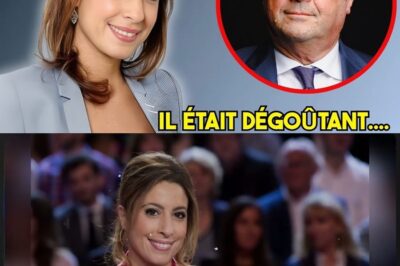 IL ÉTAIT DÉGOÛTANT....